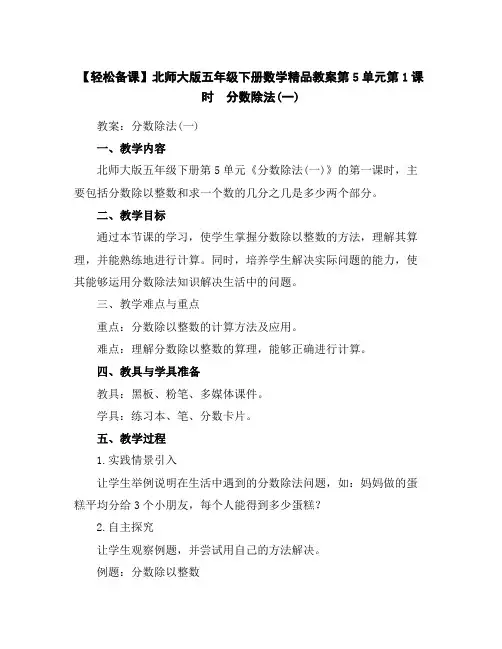 【轻松备课】北师大版五年级下册数学精品教案第5单元第1课时　分数除法(一)

教案：分数除法(一)

一、教学内容

北师大版五年级下册第5单元《分数除法(一)》的第一课时，主要包括分数除以整数和求一个数的几分之几是多少两个部分。

二、教学目标

通过本节课的学习，使学生掌握分数除以整数的方法，理解其算理，并能熟练地进行计算。同时，培养学生解决实际问题的能力，使其能够运用分数除法知识解决生活中的问题。

三、教学难点与重点

重点：分数除以整数的计算方法及应用。

难点：理解分数除以整数的算理，能够正确进行计算。

四、教具与学具准备

教具：黑板、粉笔、多媒体课件。

学具：练习本、笔、分数卡片。

五、教学过程

1.实践情景引入

让学生举例说明在生活中遇到的分数除法问题，如：妈妈做的蛋糕平均分给3个小朋友，每个人能得到多少蛋糕?

2.自主探究

让学生观察例题，并尝试用自己的方法解决。

例题：分数除以整数